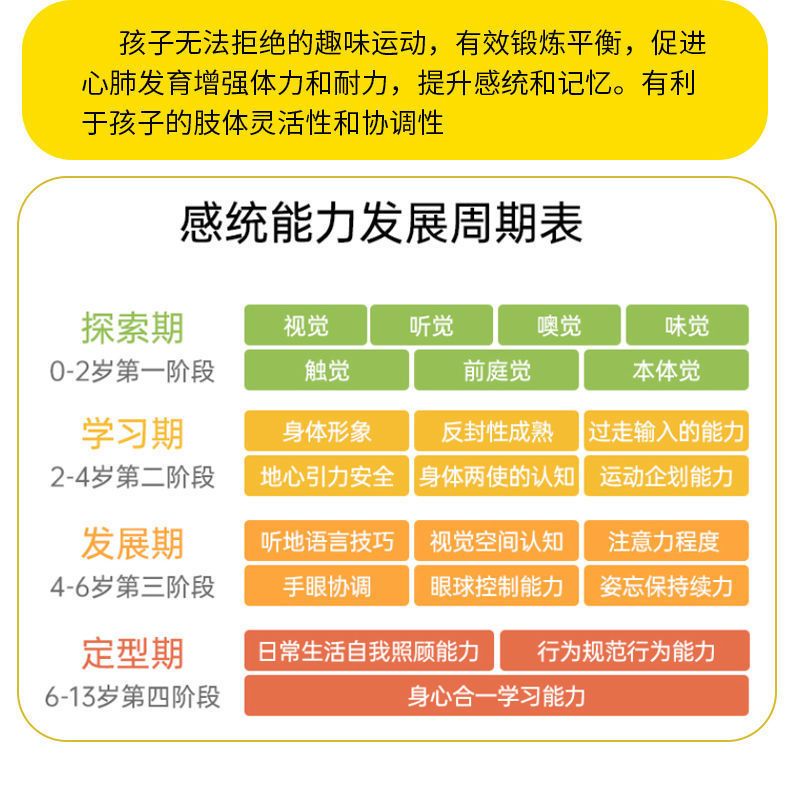 孩子无法拒绝的趣味运动，有效锻炼平衡，促进心肺发育增强体力和耐力，提升感统和记忆。有利于孩子的肢体灵活性和协调性

感统能力发展周期表

探索期
0-2岁第一阶段
视觉 听觉 嗅觉 味觉
触觉 前庭觉 本体觉

学习期
2-4岁第二阶段
身体形象 反封性成熟 过走输入的能力
地心引力安全 身体两使的认知 运动企划能力

发展期
4-6岁第三阶段
听地语言技巧 视觉空间认知 注意力程度
手眼协调 眼球控制能力 姿忘保持续力

定型期
6-13岁第四阶段
日常生活自我照顾能力 行为规范行为能力
身心合一学习能力